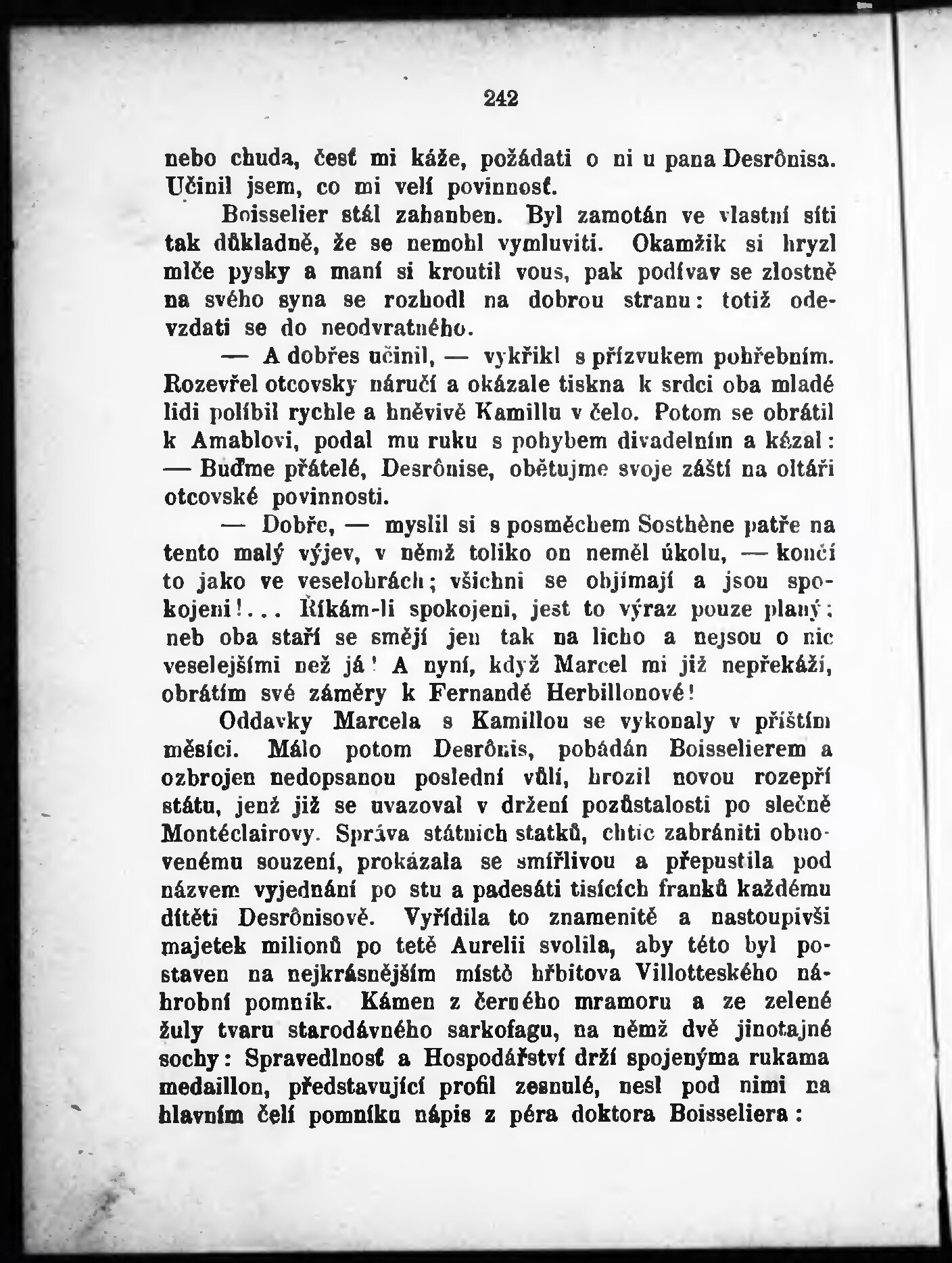 242

nebo chuda, česť mi káže, požádati o ni u pana Desrônisa. Učinil jsem, co mi velí povinnosť.

Boisselier stál zahanben. Byl zamotán ve vlastní síti tak důkladně, že se nemohl vymluviti. Okamžik si hryzl mlče pysky a maní si kroutil vous, pak podívav se zlostně na svého syna se rozhodl na dobrou stranu: totiž odevzdati se do neodvratného.

— A dobřes učinil, — vykřikl s přízvukem pohřebním. Rozevřel otcovsky náručí a okázale tiskna k srdci oba mladé lidi políbil rychle a hněvivě Kamillu v čelo. Potom se obrátil k Amablovi, podal mu ruku s pohybem divadelním a kázal:

— Buďme přátelé, Desrônise, obětujme svoje záští na oltáři otcovské povinnosti.

— Dobře, — myslil si s posměchem Sosthène patře na tento malý výjev, v němž toliko on neměl úkolu, — končí to jako ve veselohrách; všichni se objímají a jsou spokojeni!... Říkám-li spokojeni, jest to výraz pouze planý: neb oba staří se smějí jen tak na licho a nejsou o nic veselejšími než já! A nyní, když Marcel mi již nepřekáží, obrátím své záměry k Fernandě Herbillonové!

Oddavky Marcela s Kamillou se vykonaly v příštím měsíci. Málo potom Desrônis, pobádán Boisselierem a ozbrojen nedopsanou poslední vůlí, hrozil novou rozepří státu, jenž již se uvazoval v držení pozůstalosti po slečně Montéclairovy. Správa státních statků, chtíc zabrániti obnovenému souzení, prokázala se smířlivou a přepustila pod názvem vyjednání po stu a padesáti tisících franků každému dítěti Desrônisově. Vyřídila to znamenitě a nastoupivši majetek milionů po tetě Aurelii svolila, aby této byl postaven na nejkrásnějším místě hřbitova Villotteského náhrobní pomník. Kámen z černého mramoru a ze zelené žuly tvaru starodávného sarkofagu, na němž dvě jinotajné sochy: Spravedlnosť a Hospodářství drží spojenýma rukama medaillon, představující profil zesnulé, nesl pod nimi na hlavním čelí pomníku nápis z péra doktora Boisseliera: